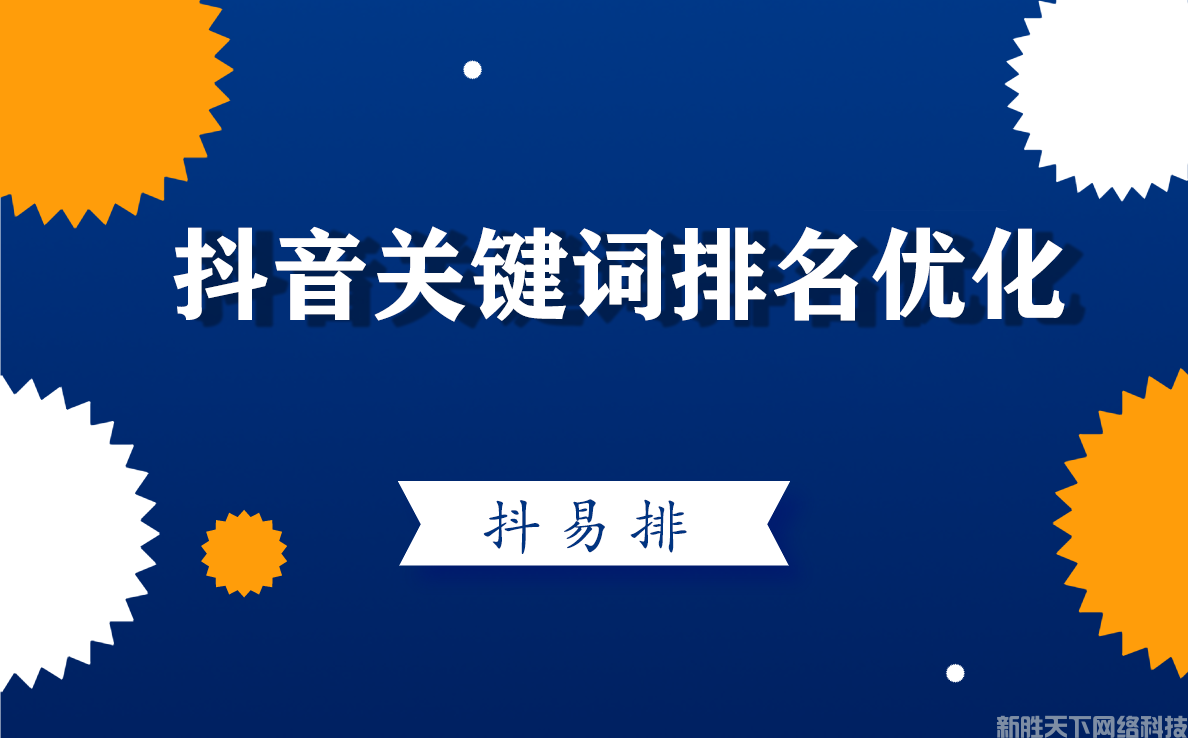 抖音关键词排名优化

抖易排

新胜天下网络科技